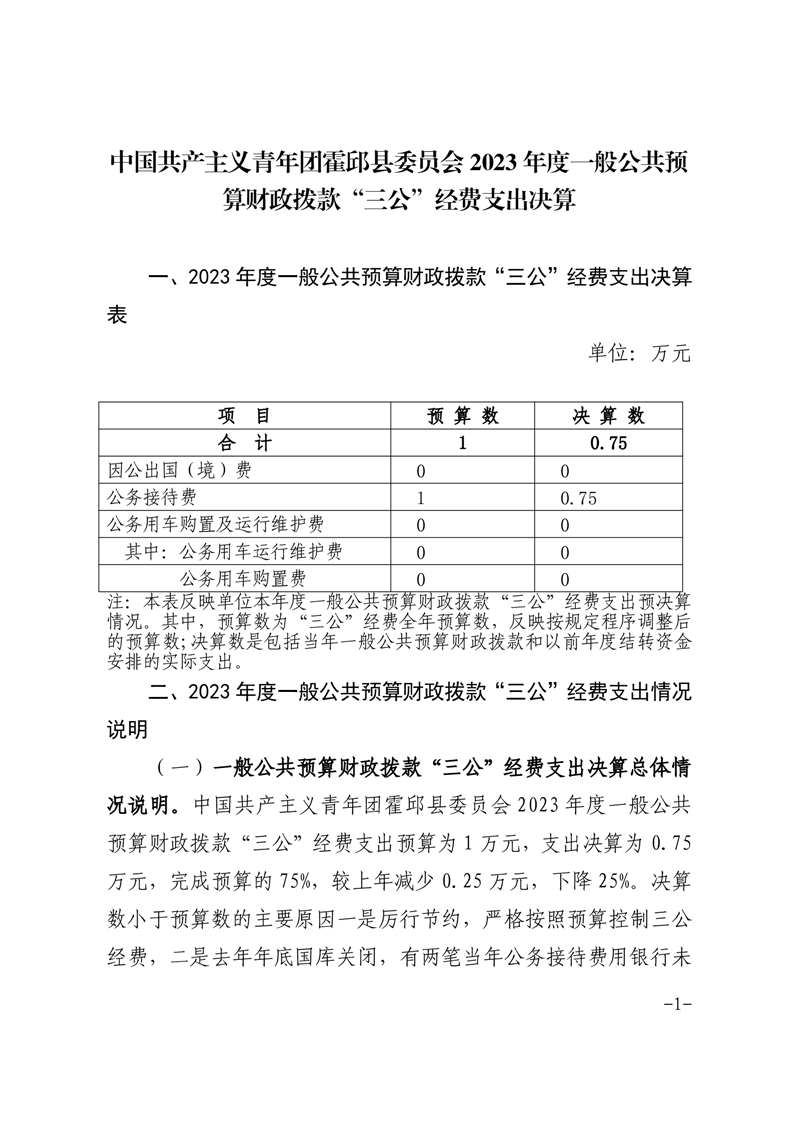 中国共产主义青年团霍邱县委员会 2023 年度一般公共预算财政拨款“三公”经费支出决算

一、2023 年度一般公共预算财政拨款“三公”经费支出决算表

单位：万元

| 项　目 | 预 算 数 | 决 算 数 |
|---|---|---|
| 合　计 | 1 | 0.75 |
| 因公出国（境）费 | 0 | 0 |
| 公务接待费 | 1 | 0.75 |
| 公务用车购置及运行维护费 | 0 | 0 |
| 其中：公务用车运行维护费 | 0 | 0 |
| 公务用车购置费 | 0 | 0 |

注：本表反映单位本年度一般公共预算财政拨款“三公”经费支出预决算情况。其中，预算数为“三公”经费全年预算数，反映按规定程序调整后的预算数；决算数是包括当年一般公共预算财政拨款和以前年度结转资金安排的实际支出。

二、2023 年度一般公共预算财政拨款“三公”经费支出情况说明

（一）一般公共预算财政拨款“三公”经费支出决算总体情况说明。中国共产主义青年团霍邱县委员会 2023 年度一般公共预算财政拨款“三公”经费支出预算为 1 万元，支出决算为 0.75 万元，完成预算的 75%，较上年减少 0.25 万元，下降 25%。决算数小于预算数的主要原因一是厉行节约，严格按照预算控制三公经费，二是去年年底国库关闭，有两笔当年公务接待费用银行未

-1-